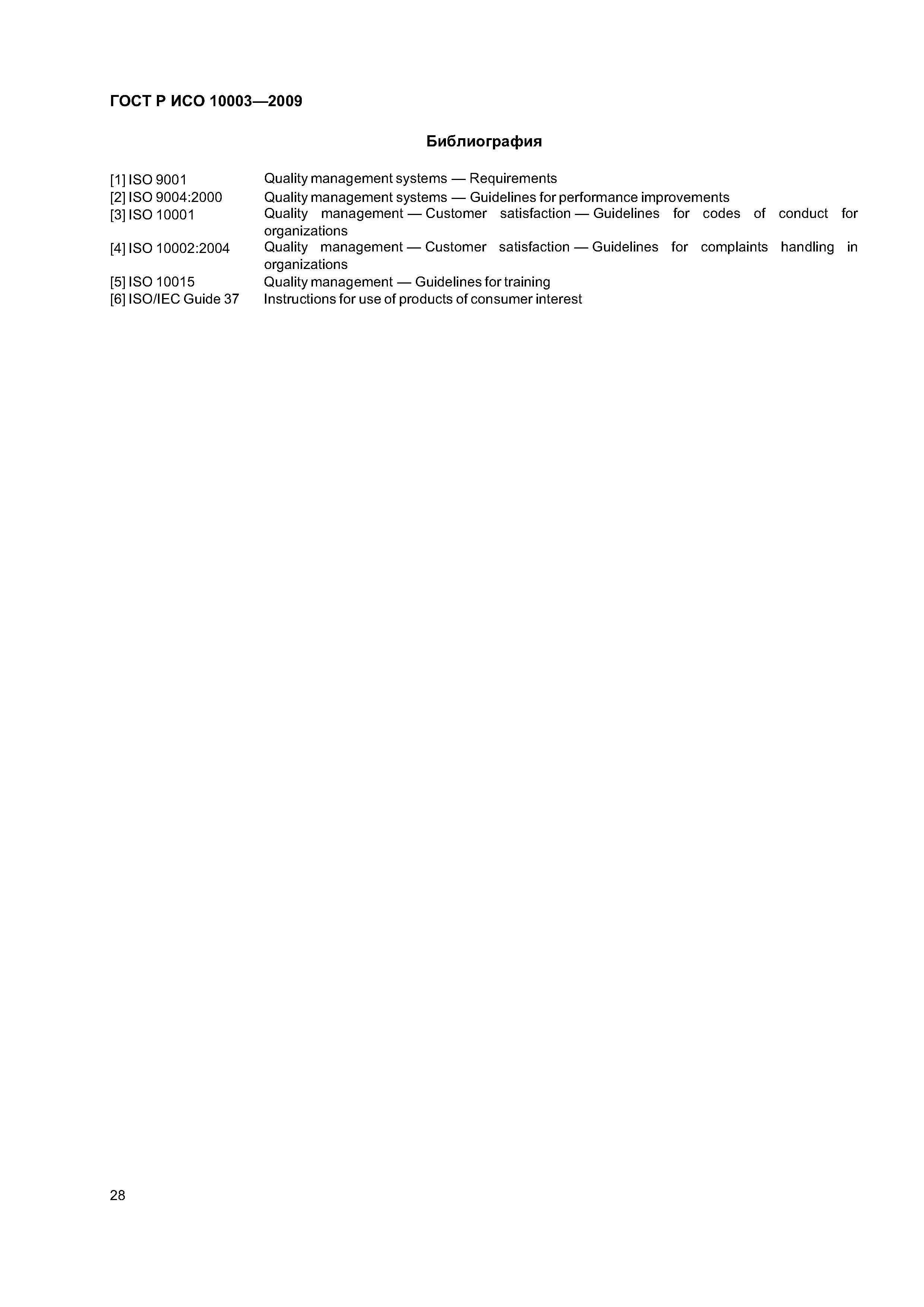 ГОСТ Р ИСО 10003—2009

Библиография

[1] ISO 9001 Quality management systems — Requirements
[2] ISO 9004:2000 Quality management systems — Guidelines for performance improvements
[3] ISO 10001 Quality management — Customer satisfaction — Guidelines for codes of conduct for organizations
[4] ISO 10002:2004 Quality management — Customer satisfaction — Guidelines for complaints handling in organizations
[5] ISO 10015 Quality management — Guidelines for training
[6] ISO/IEC Guide 37 Instructions for use of products of consumer interest

28